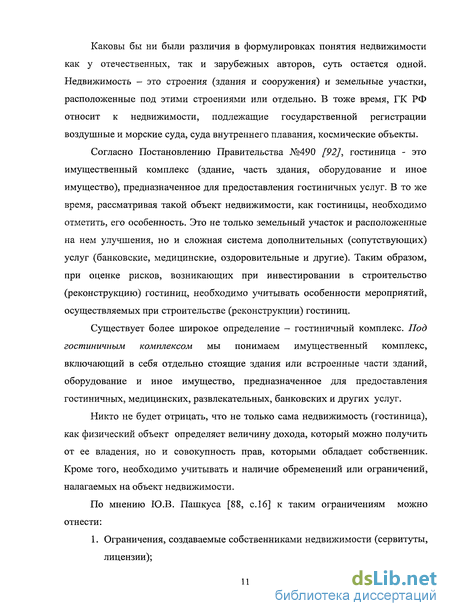 Каковы бы ни были различия в формулировках понятия недвижимости как у отечественных, так и зарубежных авторов, суть остается одной. Недвижимость – это строения (здания и сооружения) и земельные участки, расположенные под этими строениями или отдельно. В тоже время, ГК РФ относит к недвижимости, подлежащие государственной регистрации воздушные и морские суда, суда внутреннего плавания, космические объекты.

Согласно Постановлению Правительства №490 [92], гостиница - это имущественный комплекс (здание, часть здания, оборудование и иное имущество), предназначенное для предоставления гостиничных услуг. В то же время, рассматривая такой объект недвижимости, как гостиницы, необходимо отметить, его особенность. Это не только земельный участок и расположенные на нем улучшения, но и сложная система дополнительных (сопутствующих) услуг (банковские, медицинские, оздоровительные и другие). Таким образом, при оценке рисков, возникающих при инвестировании в строительство (реконструкцию) гостиниц, необходимо учитывать особенности мероприятий, осуществляемых при строительстве (реконструкции) гостиниц.

Существует более широкое определение – гостиничный комплекс. Под гостиничным комплексом мы понимаем имущественный комплекс, включающий в себя отдельно стоящие здания или встроенные части зданий, оборудование и иное имущество, предназначенное для предоставления гостиничных, медицинских, развлекательных, банковских и других услуг.

Никто не будет отрицать, что не только сама недвижимость (гостиница), как физический объект определяет величину дохода, который можно получить от ее владения, но и совокупность прав, которыми обладает собственник. Кроме того, необходимо учитывать и наличие обременений или ограничений, налагаемых на объект недвижимости.

По мнению Ю.В. Пашкуса [88, с.16] к таким ограничениям можно отнести:

1. Ограничения, создаваемые собственниками недвижимости (сервитуты, лицензии);

11

dsLib.net
библиотека диссертаций